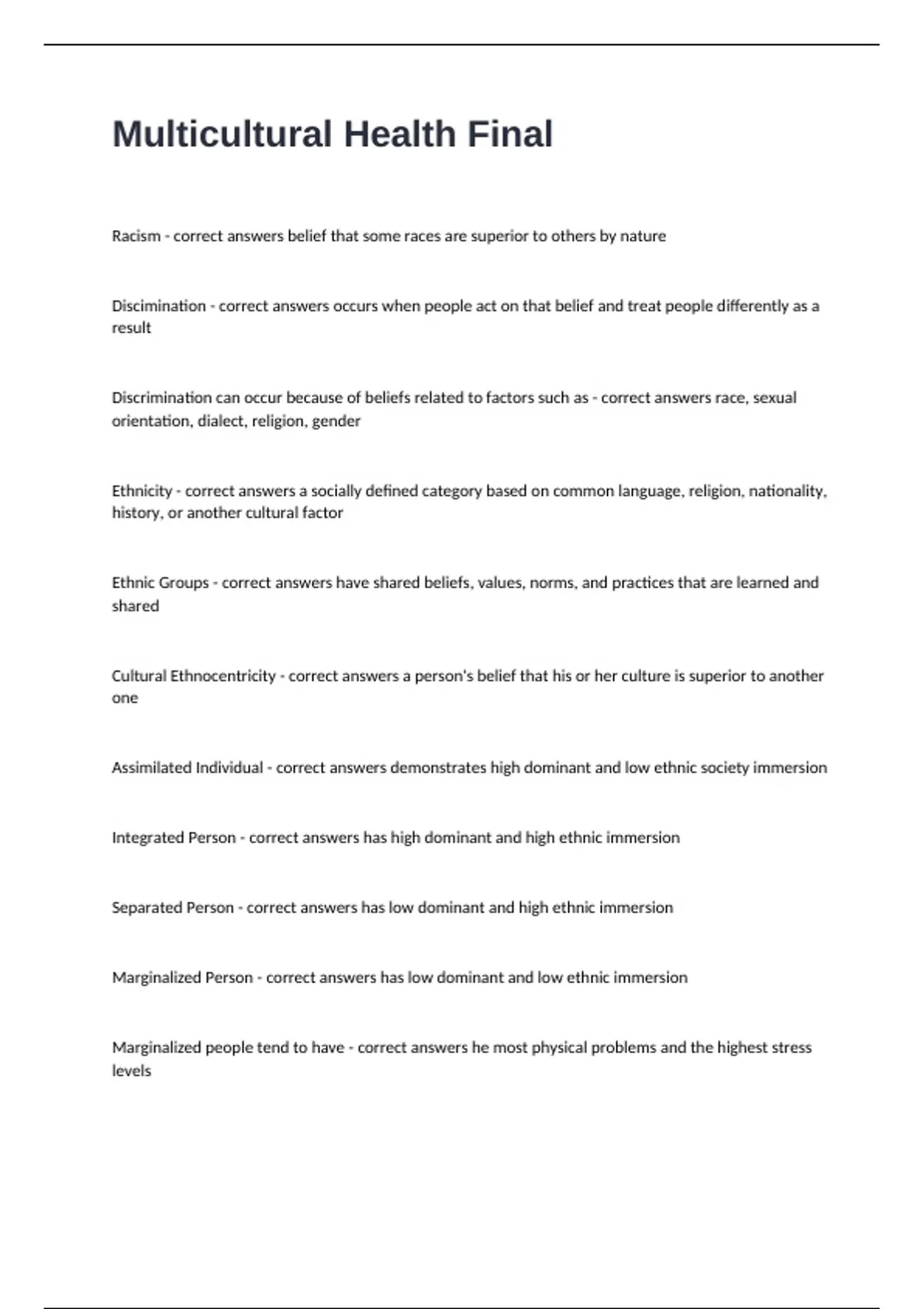 Multicultural Health Final

Racism - correct answers belief that some races are superior to others by nature

Discimination - correct answers occurs when people act on that belief and treat people differently as a result

Discrimination can occur because of beliefs related to factors such as - correct answers race, sexual orientation, dialect, religion, gender

Ethnicity - correct answers a socially defined category based on common language, religion, nationality, history, or another cultural factor

Ethnic Groups - correct answers have shared beliefs, values, norms, and practices that are learned and shared

Cultural Ethnocentricity - correct answers a person's belief that his or her culture is superior to another one

Assimilated Individual - correct answers demonstrates high dominant and low ethnic society immersion

Integrated Person - correct answers has high dominant and high ethnic immersion

Separated Person - correct answers has low dominant and high ethnic immersion

Marginalized Person - correct answers has low dominant and low ethnic immersion

Marginalized people tend to have - correct answers he most physical problems and the highest stress levels